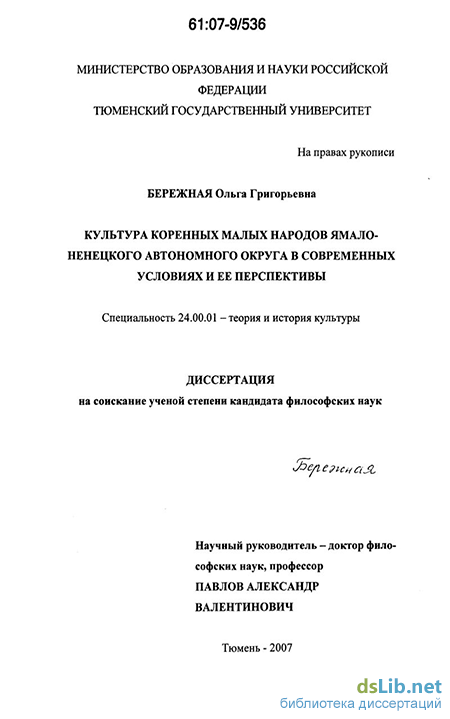 61:07-9/536

МИНИСТЕРСТВО ОБРАЗОВАНИЯ И НАУКИ РОССИЙСКОЙ ФЕДЕРАЦИИ
ТЮМЕНСКИЙ ГОСУДАРСТВЕННЫЙ УНИВЕРСИТЕТ

На правах рукописи

БЕРЕЖНАЯ Ольга Григорьевна

КУЛЬТУРА КОРЕННЫХ МАЛЫХ НАРОДОВ ЯМАЛО-НЕНЕЦКОГО АВТОНОМНОГО ОКРУГА В СОВРЕМЕННЫХ УСЛОВИЯХ И ЕЕ ПЕРСПЕКТИВЫ

Специальность 24.00.01 – теория и история культуры

ДИССЕРТАЦИЯ
на соискание ученой степени кандидата философских наук

Бережная

Научный руководитель – доктор философских наук, профессор
ПАВЛОВ АЛЕКСАНДР ВАЛЕНТИНОВИЧ

Тюмень - 2007

dsLib.net
библиотека диссертаций